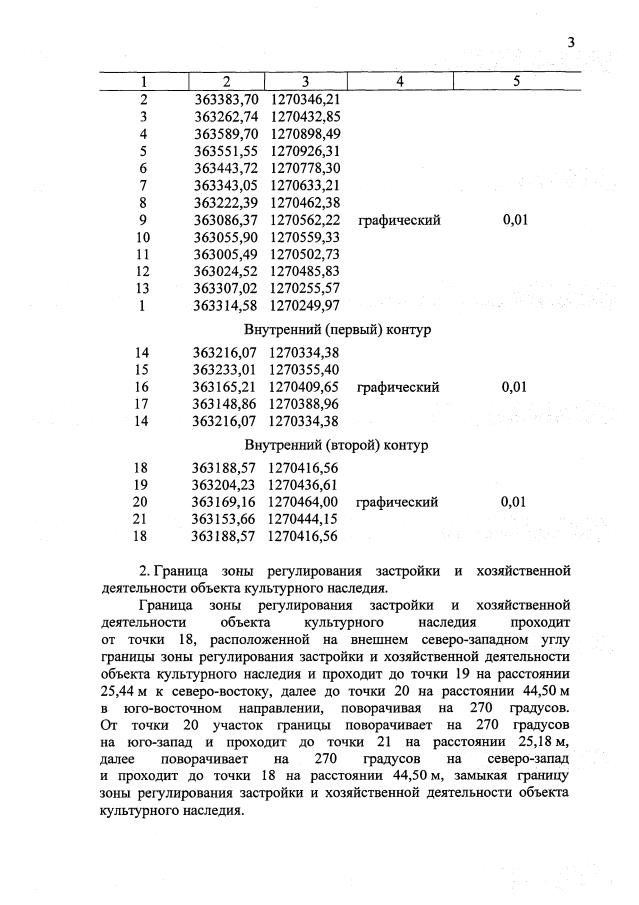 3

| 1 | 2 | 3 | 4 | 5 |
|---|---|---|---|---|
| 2 | 363383,70 | 1270346,21 | | |
| 3 | 363262,74 | 1270432,85 | | |
| 4 | 363589,70 | 1270898,49 | | |
| 5 | 363551,55 | 1270926,31 | | |
| 6 | 363443,72 | 1270778,30 | | |
| 7 | 363343,05 | 1270633,21 | | |
| 8 | 363222,39 | 1270462,38 | | |
| 9 | 363086,37 | 1270562,22 | графический | 0,01 |
| 10 | 363055,90 | 1270559,33 | | |
| 11 | 363005,49 | 1270502,73 | | |
| 12 | 363024,52 | 1270485,83 | | |
| 13 | 363307,02 | 1270255,57 | | |
| 1 | 363314,58 | 1270249,97 | | |
| Внутренний (первый) контур | | | | |
| 14 | 363216,07 | 1270334,38 | | |
| 15 | 363233,01 | 1270355,40 | | |
| 16 | 363165,21 | 1270409,65 | графический | 0,01 |
| 17 | 363148,86 | 1270388,96 | | |
| 14 | 363216,07 | 1270334,38 | | |
| Внутренний (второй) контур | | | | |
| 18 | 363188,57 | 1270416,56 | | |
| 19 | 363204,23 | 1270436,61 | | |
| 20 | 363169,16 | 1270464,00 | графический | 0,01 |
| 21 | 363153,66 | 1270444,15 | | |
| 18 | 363188,57 | 1270416,56 | | |

2. Граница зоны регулирования застройки и хозяйственной деятельности объекта культурного наследия.

Граница зоны регулирования застройки и хозяйственной деятельности объекта культурного наследия проходит от точки 18, расположенной на внешнем северо-западном углу границы зоны регулирования застройки и хозяйственной деятельности объекта культурного наследия и проходит до точки 19 на расстоянии 25,44 м к северо-востоку, далее до точки 20 на расстоянии 44,50 м в юго-восточном направлении, поворачивая на 270 градусов. От точки 20 участок границы поворачивает на 270 градусов на юго-запад и проходит до точки 21 на расстоянии 25,18 м, далее поворачивает на 270 градусов на северо-запад и проходит до точки 18 на расстоянии 44,50 м, замыкая границу зоны регулирования застройки и хозяйственной деятельности объекта культурного наследия.